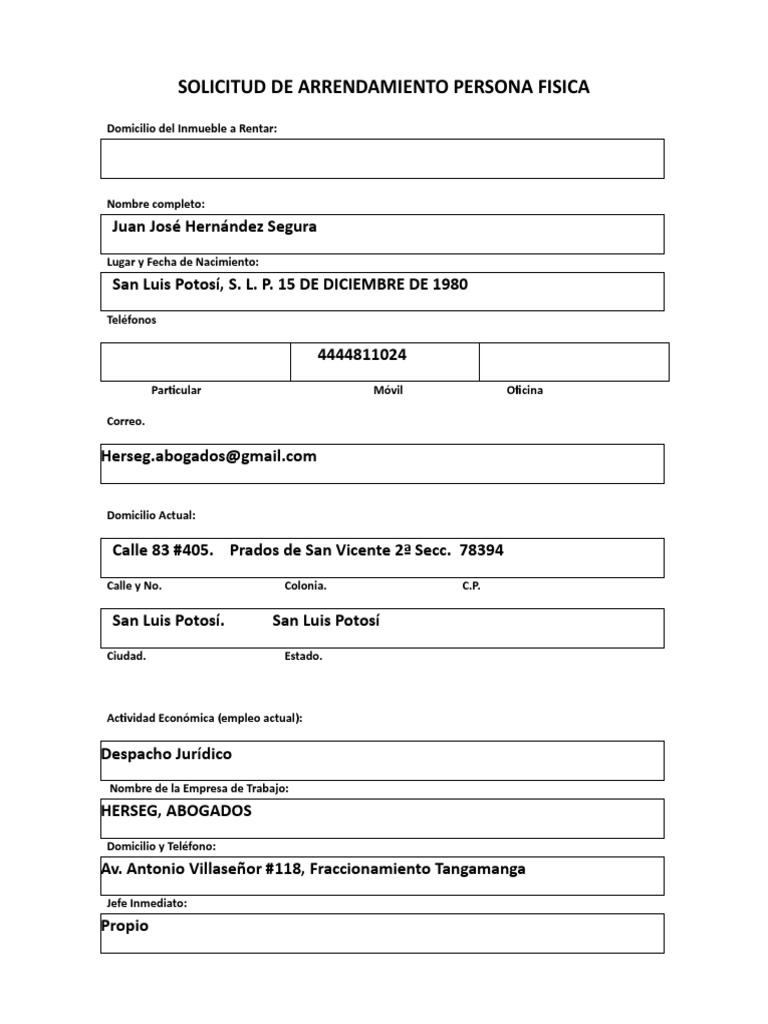 SOLICITUD DE ARRENDAMIENTO PERSONA FISICA

Domicilio del Inmueble a Rentar:

Nombre completo:

Juan José Hernández Segura

Lugar y Fecha de Nacimiento:

San Luis Potosí, S. L. P. 15 DE DICIEMBRE DE 1980

Teléfonos

| | 4444811024 | |
|---|---|---|
| Particular | Móvil | Oficina |

Correo.

Herseg.abogados@gmail.com

Domicilio Actual:

Calle 83 #405. Prados de San Vicente 2ª Secc. 78394

Calle y No. Colonia. C.P.

San Luis Potosí. San Luis Potosí

Ciudad. Estado.

Actividad Económica (empleo actual):

Despacho Jurídico

Nombre de la Empresa de Trabajo:

HERSEG, ABOGADOS

Domicilio y Teléfono:

Av. Antonio Villaseñor #118, Fraccionamiento Tangamanga

Jefe Inmediato:

Propio